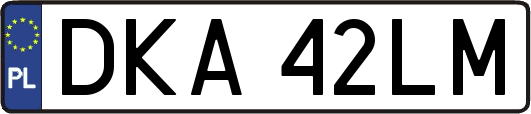 PL
DKA 42LM